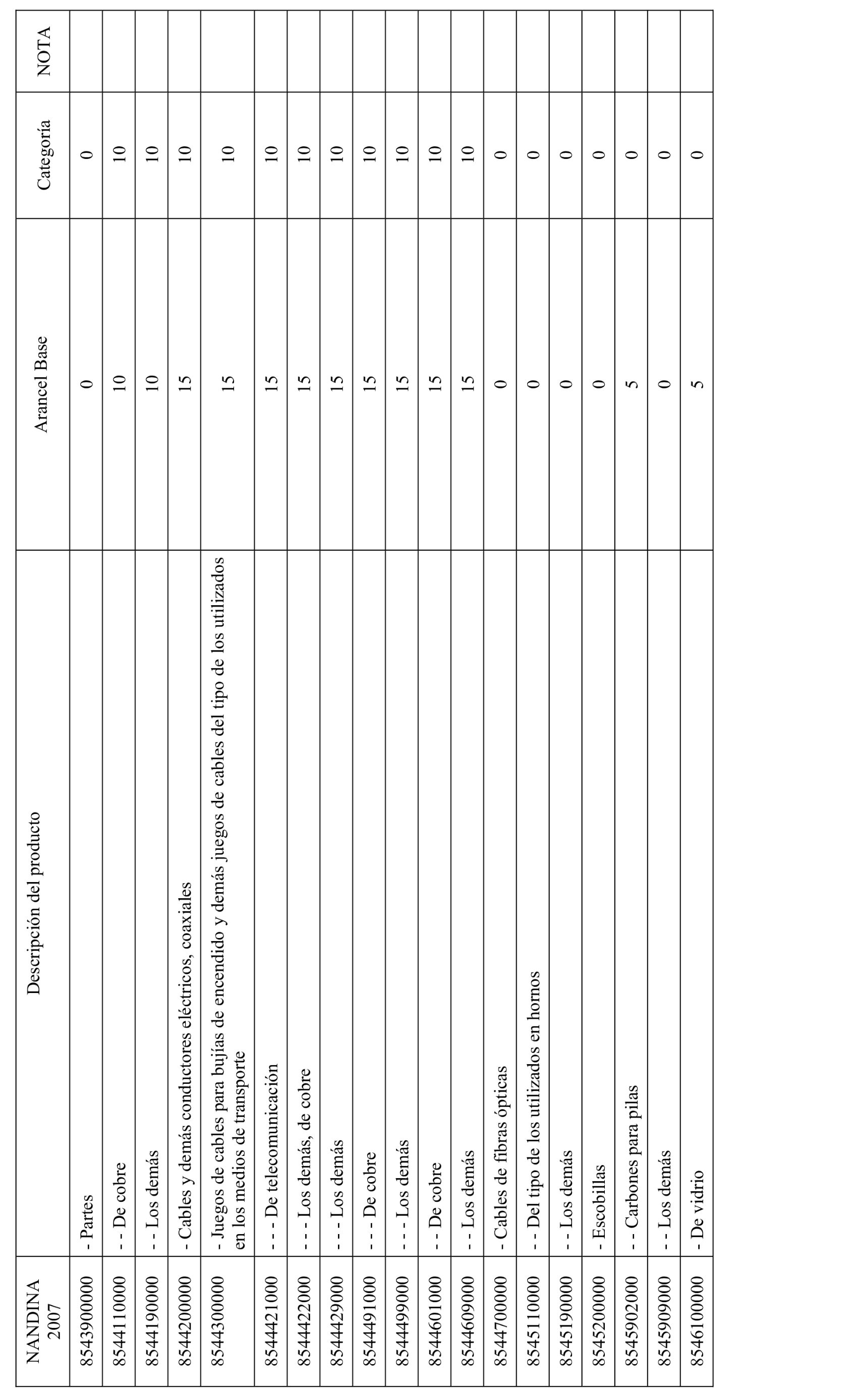 | NANDINA 2007 | Descripción del producto | Arancel Base | Categoría | NOTA |
|---|---|---|---|---|
| 8543900000 | - Partes | 0 | 0 | |
| 8544110000 | - - De cobre | 10 | 10 | |
| 8544190000 | - - Los demás | 10 | 10 | |
| 8544200000 | - Cables y demás conductores eléctricos, coaxiales | 15 | 10 | |
| 8544300000 | - Juegos de cables para bujías de encendido y demás juegos de cables del tipo de los utilizados en los medios de transporte | 15 | 10 | |
| 8544421000 | - - - De telecomunicación | 15 | 10 | |
| 8544422000 | - - - Los demás, de cobre | 15 | 10 | |
| 8544429000 | - - - Los demás | 15 | 10 | |
| 8544491000 | - - - De cobre | 15 | 10 | |
| 8544499000 | - - - Los demás | 15 | 10 | |
| 8544601000 | - - De cobre | 15 | 10 | |
| 8544609000 | - - Los demás | 15 | 10 | |
| 8544700000 | - Cables de fibras ópticas | 0 | 0 | |
| 8545110000 | - - Del tipo de los utilizados en hornos | 0 | 0 | |
| 8545190000 | - - Los demás | 0 | 0 | |
| 8545200000 | - Escobillas | 0 | 0 | |
| 8545902000 | - - Carbones para pilas | 5 | 0 | |
| 8545909000 | - - Los demás | 0 | 0 | |
| 8546100000 | - De vidrio | 5 | 0 | |